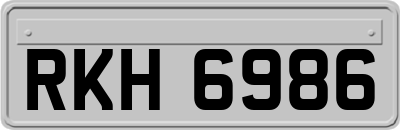 RKH 6986